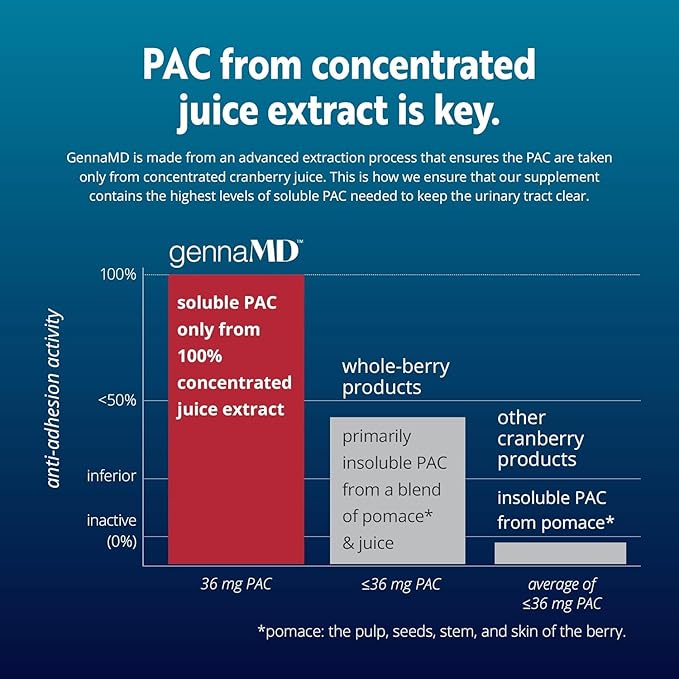 PAC from concentrated juice extract is key.

GennaMD is made from an advanced extraction process that ensures the PAC are taken only from concentrated cranberry juice. This is how we ensure that our supplement contains the highest levels of soluble PAC needed to keep the urinary tract clear.

gennaMD™

anti-adhesion activity

100%

<50%

inferior

inactive (0%)

soluble PAC only from 100% concentrated juice extract

whole-berry products

primarily insoluble PAC from a blend of pomace* & juice

other cranberry products

insoluble PAC from pomace*

36 mg PAC

≤36 mg PAC

average of ≤36 mg PAC

*pomace: the pulp, seeds, stem, and skin of the berry.